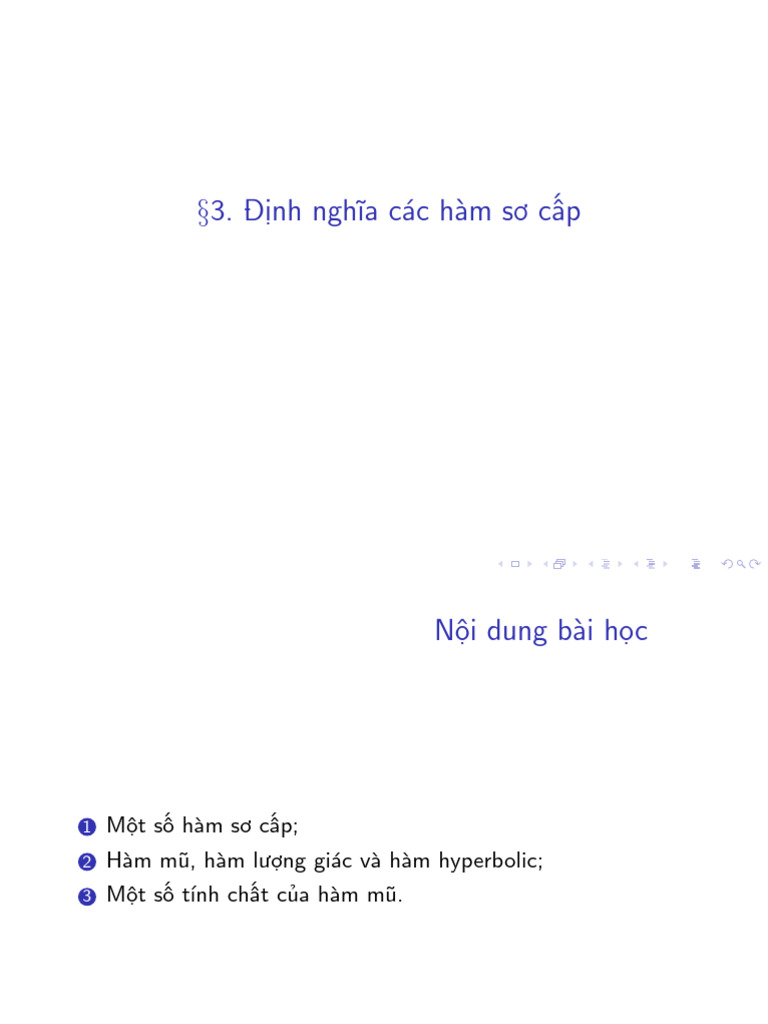 §3. Định nghĩa các hàm sơ cấp

Nội dung bài học

1 Một số hàm sơ cấp;
2 Hàm mũ, hàm lượng giác và hàm hyperbolic;
3 Một số tính chất của hàm mũ.